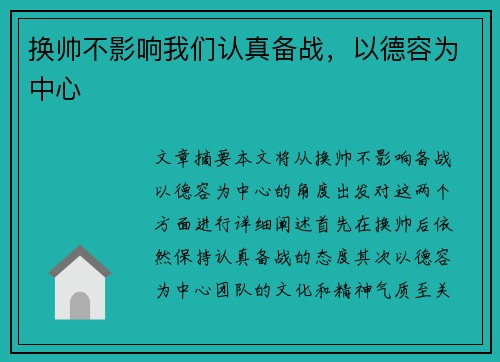 换帅不影响我们认真备战，以德容为中心

文章摘要本文将从换帅不影响备战以德容为中心的角度出发对这两个方面进行详细阐述首先在换帅后依然保持认真备战的态度其次以德容为中心团队的文化和精神气质至关